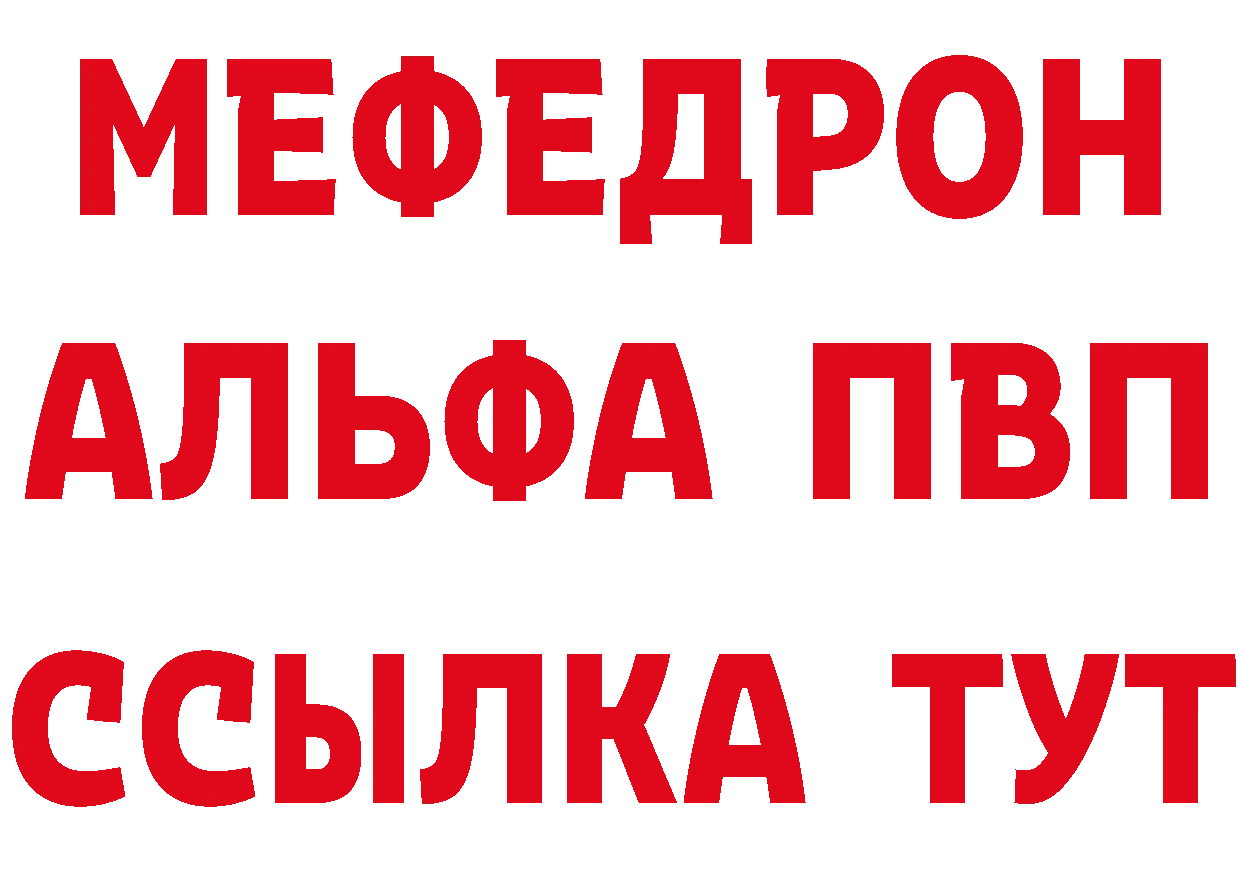 МЕФЕДРОН
АЛЬФА ПВП
ССЫЛКА ТУТ